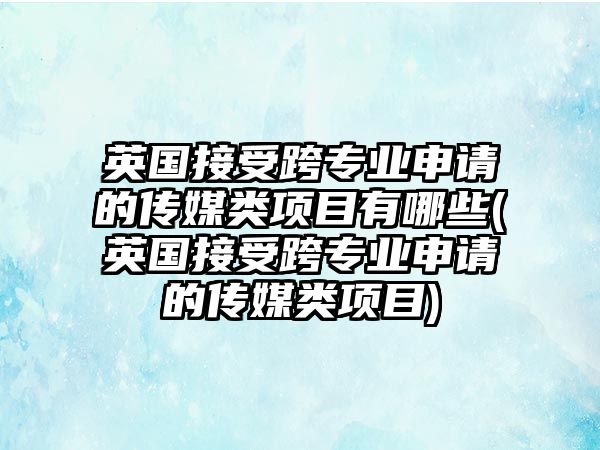 英国接受跨专业申请的传媒类项目有哪些(英国接受跨专业申请的传媒类项目)